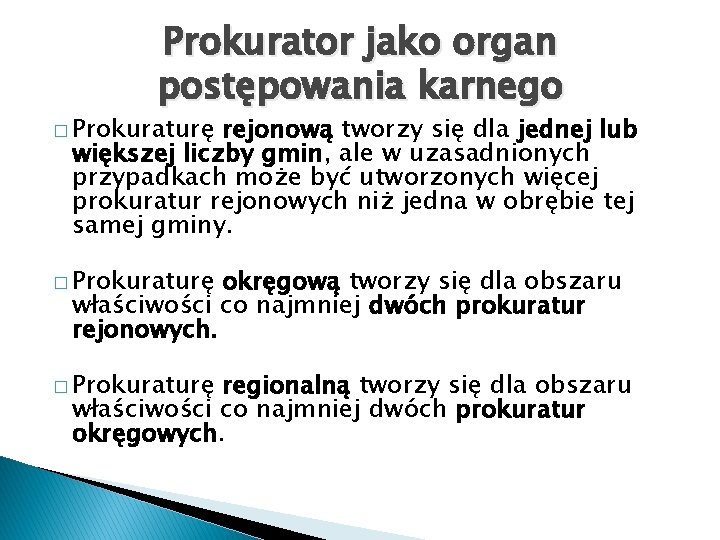 Prokurator jako organ postępowania karnego

□ Prokuraturę rejonową tworzy się dla jednej lub większej liczby gmin, ale w uzasadnionych przypadkach może być utworzonych więcej prokuratur rejonowych niż jedna w obrębie tej samej gminy.

□ Prokuraturę okręgową tworzy się dla obszaru właściwości co najmniej dwóch prokuratur rejonowych.

□ Prokuraturę regionalną tworzy się dla obszaru właściwości co najmniej dwóch prokuratur okręgowych.